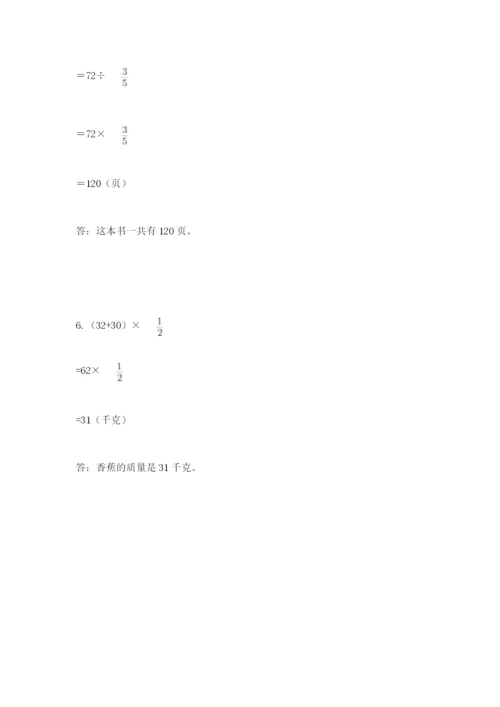 $=72\div\frac{3}{5}$

$=72\times\frac{3}{5}$

$=120$（页）

答：这本书一共有 120 页。

6.（32+30）$\times\frac{1}{2}$

$=62\times\frac{1}{2}$

$=31$（千克）

答：香蕉的质量是 31 千克。